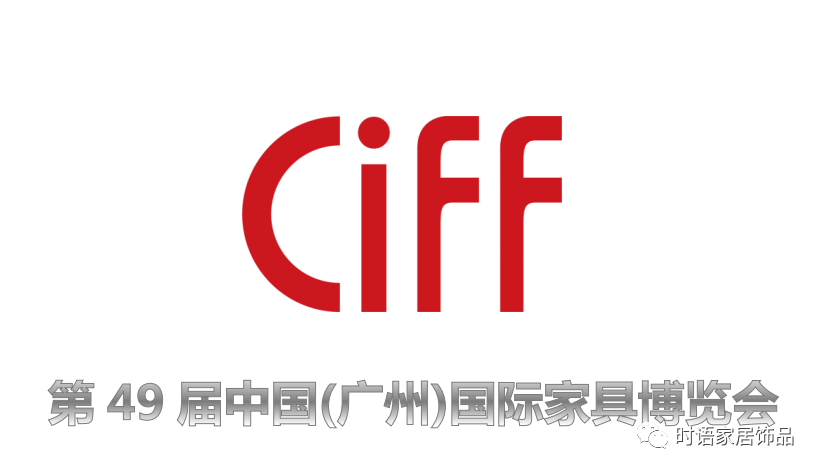 CiFF

第 49 届中国(广州)国际家具博览会

时语家居饰品